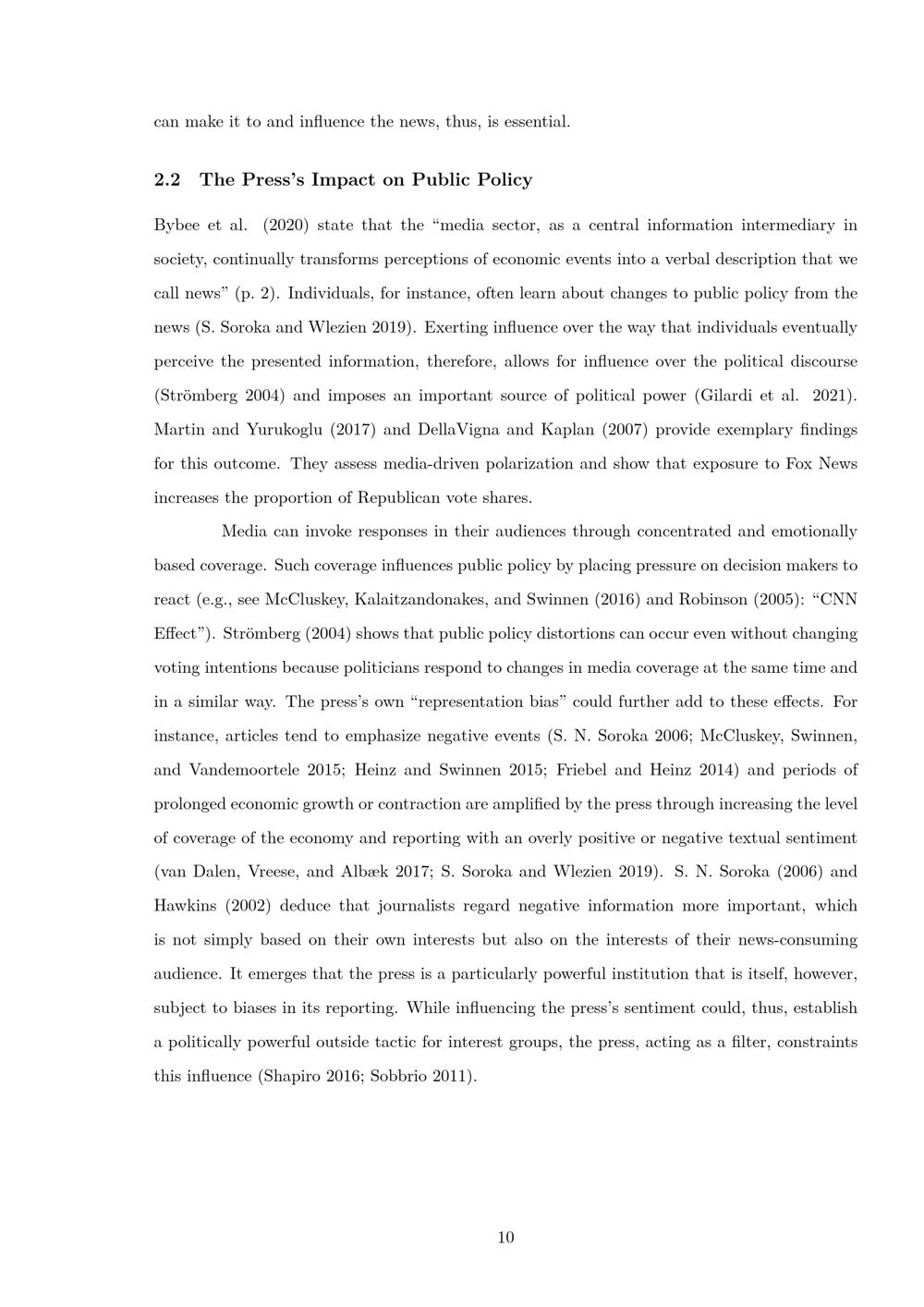 can make it to and influence the news, thus, is essential.

2.2 The Press's Impact on Public Policy

Bybee et al. (2020) state that the "media sector, as a central information intermediary in society, continually transforms perceptions of economic events into a verbal description that we call news" (p. 2). Individuals, for instance, often learn about changes to public policy from the news (S. Soroka and Wlezien 2019). Exerting influence over the way that individuals eventually perceive the presented information, therefore, allows for influence over the political discourse (Strömberg 2004) and imposes an important source of political power (Gilardi et al. 2021). Martin and Yurukoglu (2017) and DellaVigna and Kaplan (2007) provide exemplary findings for this outcome. They assess media-driven polarization and show that exposure to Fox News increases the proportion of Republican vote shares.

Media can invoke responses in their audiences through concentrated and emotionally based coverage. Such coverage influences public policy by placing pressure on decision makers to react (e.g., see McCluskey, Kalaitzandonakes, and Swinnen (2016) and Robinson (2005): "CNN Effect"). Strömberg (2004) shows that public policy distortions can occur even without changing voting intentions because politicians respond to changes in media coverage at the same time and in a similar way. The press's own "representation bias" could further add to these effects. For instance, articles tend to emphasize negative events (S. N. Soroka 2006; McCluskey, Swinnen, and Vandemoortele 2015; Heinz and Swinnen 2015; Friebel and Heinz 2014) and periods of prolonged economic growth or contraction are amplified by the press through increasing the level of coverage of the economy and reporting with an overly positive or negative textual sentiment (van Dalen, Vreese, and Albæk 2017; S. Soroka and Wlezien 2019). S. N. Soroka (2006) and Hawkins (2002) deduce that journalists regard negative information more important, which is not simply based on their own interests but also on the interests of their news-consuming audience. It emerges that the press is a particularly powerful institution that is itself, however, subject to biases in its reporting. While influencing the press's sentiment could, thus, establish a politically powerful outside tactic for interest groups, the press, acting as a filter, constraints this influence (Shapiro 2016; Sobbrio 2011).

10